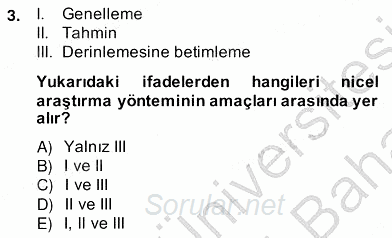 3. I. Genelleme
II. Tahmin
III. Derinlemesine betimleme

Yukarıdaki ifadelerden hangileri nicel araştırma yönteminin amaçları arasında yer alır?

A) Yalnız III
B) I ve II
C) I ve III
D) II ve III
E) I, II ve III

Sorular.net
Üniversitesi
Baha